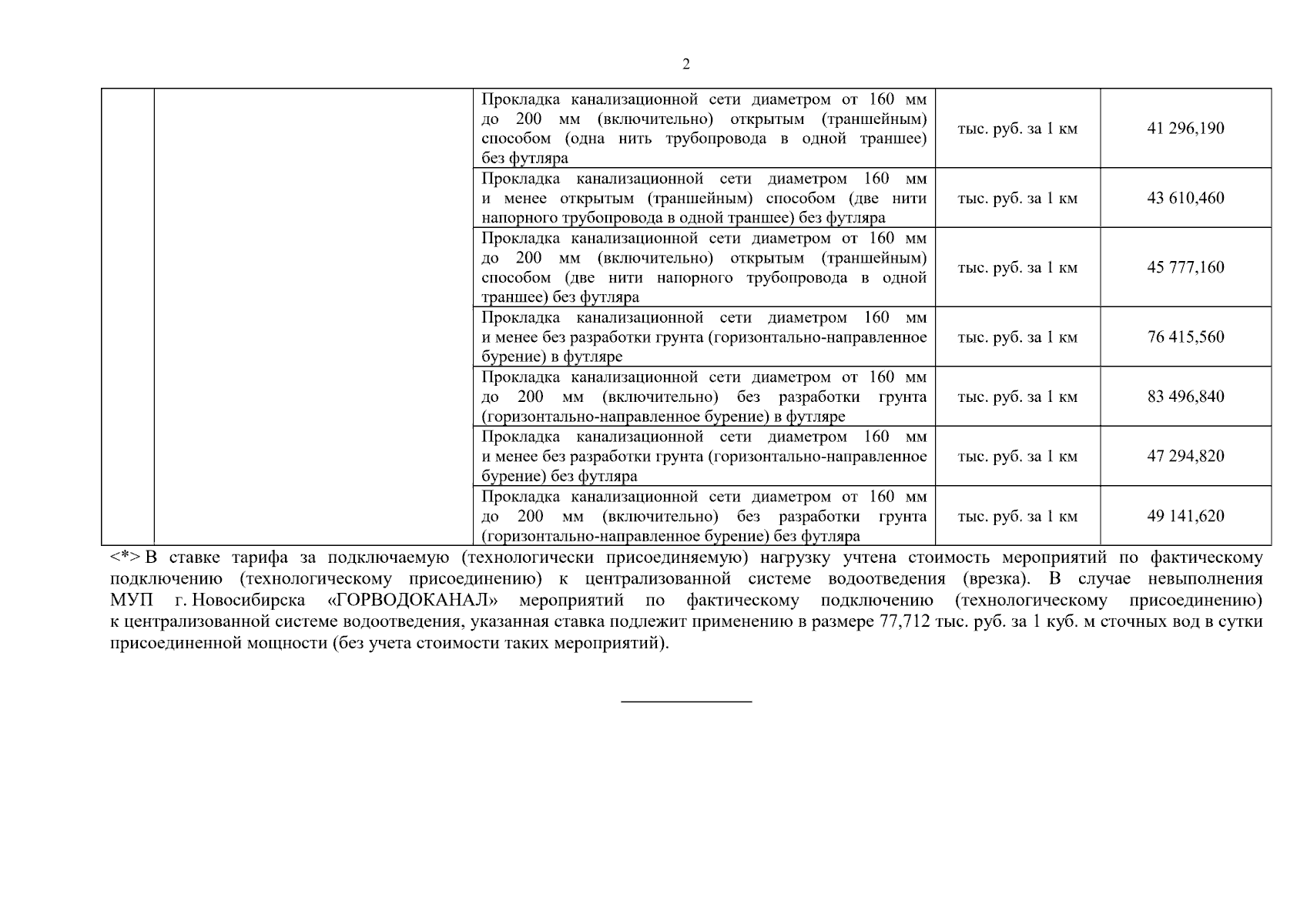 2

| | | | | |
|---|---|---|---|---|
| | | Прокладка канализационной сети диаметром от 160 мм до 200 мм (включительно) открытым (траншейным) способом (одна нить трубопровода в одной траншее) без футляра | тыс. руб. за 1 км | 41 296,190 |
| | | Прокладка канализационной сети диаметром 160 мм и менее открытым (траншейным) способом (две нити напорного трубопровода в одной траншее) без футляра | тыс. руб. за 1 км | 43 610,460 |
| | | Прокладка канализационной сети диаметром от 160 мм до 200 мм (включительно) открытым (траншейным) способом (две нити напорного трубопровода в одной траншее) без футляра | тыс. руб. за 1 км | 45 777,160 |
| | | Прокладка канализационной сети диаметром 160 мм и менее без разработки грунта (горизонтально-направленное бурение) в футляре | тыс. руб. за 1 км | 76 415,560 |
| | | Прокладка канализационной сети диаметром от 160 мм до 200 мм (включительно) без разработки грунта (горизонтально-направленное бурение) в футляре | тыс. руб. за 1 км | 83 496,840 |
| | | Прокладка канализационной сети диаметром 160 мм и менее без разработки грунта (горизонтально-направленное бурение) без футляра | тыс. руб. за 1 км | 47 294,820 |
| | | Прокладка канализационной сети диаметром от 160 мм до 200 мм (включительно) без разработки грунта (горизонтально-направленное бурение) без футляра | тыс. руб. за 1 км | 49 141,620 |

<*> В ставке тарифа за подключаемую (технологически присоединяемую) нагрузку учтена стоимость мероприятий по фактическому подключению (технологическому присоединению) к централизованной системе водоотведения (врезка). В случае невыполнения МУП г. Новосибирска «ГОРВОДОКАНАЛ» мероприятий по фактическому подключению (технологическому присоединению) к централизованной системе водоотведения, указанная ставка подлежит применению в размере 77,712 тыс. руб. за 1 куб. м сточных вод в сутки присоединенной мощности (без учета стоимости таких мероприятий).